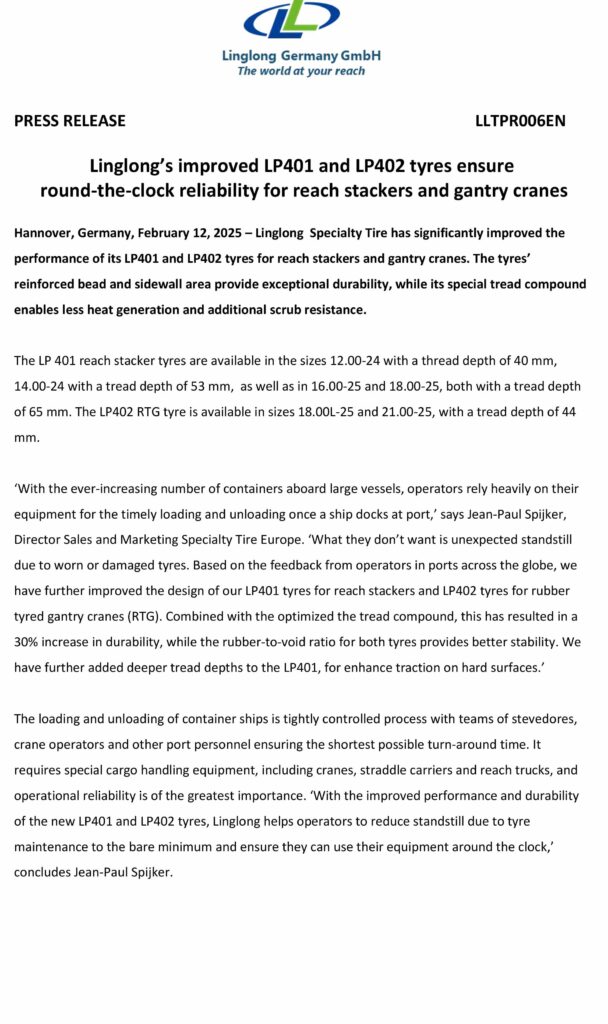 Linglong Germany GmbH
The world at your reach

PRESS RELEASE LLTPR006EN

Linglong's improved LP401 and LP402 tyres ensure round-the-clock reliability for reach stackers and gantry cranes

Hannover, Germany, February 12, 2025 – Linglong Specialty Tire has significantly improved the performance of its LP401 and LP402 tyres for reach stackers and gantry cranes. The tyres' reinforced bead and sidewall area provide exceptional durability, while its special tread compound enables less heat generation and additional scrub resistance.

The LP 401 reach stacker tyres are available in the sizes 12.00-24 with a thread depth of 40 mm, 14.00-24 with a tread depth of 53 mm, as well as in 16.00-25 and 18.00-25, both with a tread depth of 65 mm. The LP402 RTG tyre is available in sizes 18.00L-25 and 21.00-25, with a tread depth of 44 mm.

'With the ever-increasing number of containers aboard large vessels, operators rely heavily on their equipment for the timely loading and unloading once a ship docks at port,' says Jean-Paul Spijker, Director Sales and Marketing Specialty Tire Europe. 'What they don't want is unexpected standstill due to worn or damaged tyres. Based on the feedback from operators in ports across the globe, we have further improved the design of our LP401 tyres for reach stackers and LP402 tyres for rubber tyred gantry cranes (RTG). Combined with the optimized the tread compound, this has resulted in a 30% increase in durability, while the rubber-to-void ratio for both tyres provides better stability. We have further added deeper tread depths to the LP401, for enhance traction on hard surfaces.'

The loading and unloading of container ships is tightly controlled process with teams of stevedores, crane operators and other port personnel ensuring the shortest possible turn-around time. It requires special cargo handling equipment, including cranes, straddle carriers and reach trucks, and operational reliability is of the greatest importance. 'With the improved performance and durability of the new LP401 and LP402 tyres, Linglong helps operators to reduce standstill due to tyre maintenance to the bare minimum and ensure they can use their equipment around the clock,' concludes Jean-Paul Spijker.